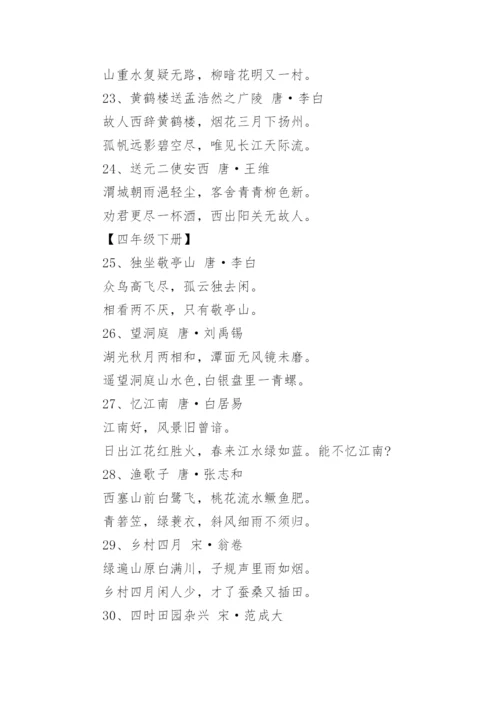 山重水复疑无路，柳暗花明又一村。

23、黄鹤楼送孟浩然之广陵 唐·李白

故人西辞黄鹤楼，烟花三月下扬州。

孤帆远影碧空尽，唯见长江天际流。

24、送元二使安西 唐·王维

渭城朝雨浥轻尘，客舍青青柳色新。

劝君更尽一杯酒，西出阳关无故人。

【四年级下册】

25、独坐敬亭山 唐·李白

众鸟高飞尽，孤云独去闲。

相看两不厌，只有敬亭山。

26、望洞庭 唐·刘禹锡

湖光秋月两相和，潭面无风镜未磨。

遥望洞庭山水色，白银盘里一青螺。

27、忆江南 唐·白居易

江南好，风景旧曾谙。

日出江花红胜火，春来江水绿如蓝。能不忆江南?

28、渔歌子 唐·张志和

西塞山前白鹭飞，桃花流水鳜鱼肥。

青箬笠，绿蓑衣，斜风细雨不须归。

29、乡村四月 宋·翁卷

绿遍山原白满川，子规声里雨如烟。

乡村四月闲人少，才了蚕桑又插田。

30、四时田园杂兴 宋·范成大